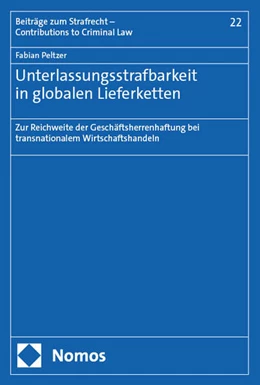 Beiträge zum Strafrecht – Contributions to Criminal Law

22

Fabian Peltzer

Unterlassungsstrafbarkeit in globalen Lieferketten

Zur Reichweite der Geschäftsherrenhaftung bei transnationalem Wirtschaftshandeln

Nomos